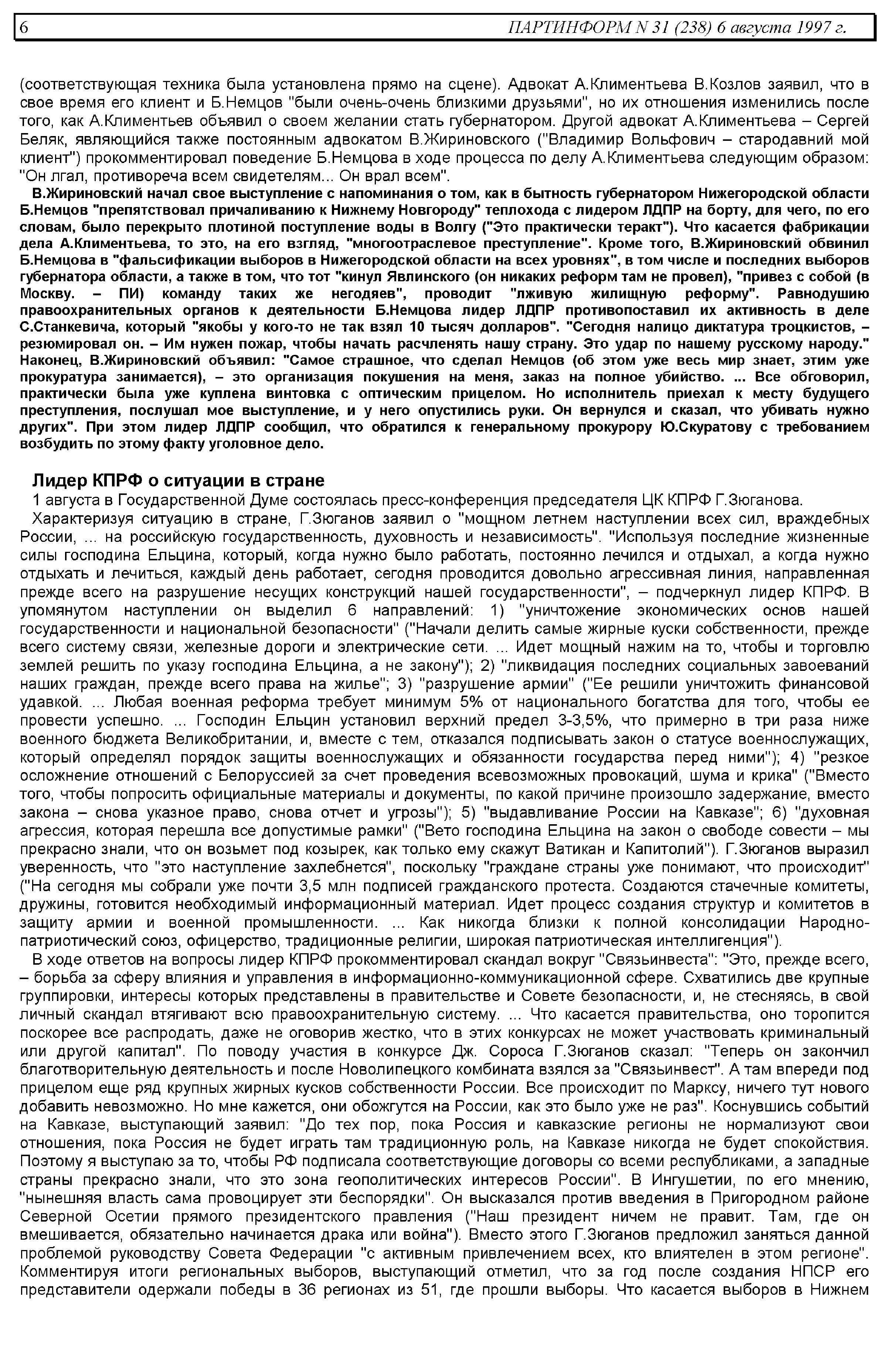 6 ПАРТИНФОРМ N 31 (238) 6 августа 1997 г.

(соответствующая техника была установлена прямо на сцене). Адвокат А.Климентьева В.Козлов заявил, что в свое время его клиент и Б.Немцов "были очень-очень близкими друзьями", но их отношения изменились после того, как А.Климентьев объявил о своем желании стать губернатором. Другой адвокат А.Климентьева – Сергей Беляк, являющийся также постоянным адвокатом В.Жириновского ("Владимир Вольфович – стародавний мой клиент") прокомментировал поведение Б.Немцова в ходе процесса по делу А.Климентьева следующим образом: "Он лгал, противореча всем свидетелям... Он врал всем".

В.Жириновский начал свое выступление с напоминания о том, как в бытность губернатором Нижегородской области Б.Немцов "препятствовал причаливанию к Нижнему Новгороду" теплохода с лидером ЛДПР на борту, для чего, по его словам, было перекрыто плотиной поступление воды в Волгу ("Это практически теракт"). Что касается фабрикации дела А.Климентьева, то это, на его взгляд, "многоотраслевое преступление". Кроме того, В.Жириновский обвинил Б.Немцова в "фальсификации выборов в Нижегородской области на всех уровнях", в том числе и последних выборов губернатора области, а также в том, что тот "кинул Явлинского (он никаких реформ там не провел), "привез с собой (в Москву. – ПИ) команду таких же негодяев", проводит "лживую жилищную реформу". Равнодушию правоохранительных органов к деятельности Б.Немцова лидер ЛДПР противопоставил их активность в деле С.Станкевича, который "якобы у кого-то не так взял 10 тысяч долларов". "Сегодня налицо диктатура троцкистов, – резюмировал он. – Им нужен пожар, чтобы начать расчленять нашу страну. Это удар по нашему русскому народу." Наконец, В.Жириновский объявил: "Самое страшное, что сделал Немцов (об этом уже весь мир знает, этим уже прокуратура занимается), – это организация покушения на меня, заказ на полное убийство. ... Все обговорил, практически была уже куплена винтовка с оптическим прицелом. Но исполнитель приехал к месту будущего преступления, послушал мое выступление, и у него опустились руки. Он вернулся и сказал, что убивать нужно других". При этом лидер ЛДПР сообщил, что обратился к генеральному прокурору Ю.Скуратову с требованием возбудить по этому факту уголовное дело.

Лидер КПРФ о ситуации в стране

1 августа в Государственной Думе состоялась пресс-конференция председателя ЦК КПРФ Г.Зюганова.

Характеризуя ситуацию в стране, Г.Зюганов заявил о "мощном летнем наступлении всех сил, враждебных России, ... на российскую государственность, духовность и независимость". "Используя последние жизненные силы господина Ельцина, который, когда нужно было работать, постоянно лечился и отдыхал, а когда нужно отдыхать и лечиться, каждый день работает, сегодня проводится довольно агрессивная линия, направленная прежде всего на разрушение несущих конструкций нашей государственности", – подчеркнул лидер КПРФ. В упомянутом наступлении он выделил 6 направлений: 1) "уничтожение экономических основ нашей государственности и национальной безопасности" ("Начали делить самые жирные куски собственности, прежде всего систему связи, железные дороги и электрические сети. ... Идет мощный нажим на то, чтобы и торговлю землей решить по указу господина Ельцина, а не закону"); 2) "ликвидация последних социальных завоеваний наших граждан, прежде всего права на жилье"; 3) "разрушение армии" ("Ее решили уничтожить финансовой удавкой. ... Любая военная реформа требует минимум 5% от национального богатства для того, чтобы ее провести успешно. ... Господин Ельцин установил верхний предел 3-3,5%, что примерно в три раза ниже военного бюджета Великобритании, и, вместе с тем, отказался подписывать закон о статусе военнослужащих, который определял порядок защиты военнослужащих и обязанности государства перед ними"); 4) "резкое осложнение отношений с Белоруссией за счет проведения всевозможных провокаций, шума и крика" ("Вместо того, чтобы попросить официальные материалы и документы, по какой причине произошло задержание, вместо закона – снова указное право, снова отчет и угрозы"); 5) "выдавливание России на Кавказе"; 6) "духовная агрессия, которая перешла все допустимые рамки" ("Вето господина Ельцина на закон о свободе совести – мы прекрасно знали, что он возьмет под козырек, как только ему скажут Ватикан и Капитолий"). Г.Зюганов выразил уверенность, что "это наступление захлебнется", поскольку "граждане страны уже понимают, что происходит" ("На сегодня мы собрали уже почти 3,5 млн подписей гражданского протеста. Создаются стачечные комитеты, дружины, готовится необходимый информационный материал. Идет процесс создания структур и комитетов в защиту армии и военной промышленности. ... Как никогда близки к полной консолидации Народно-патриотический союз, офицерство, традиционные религии, широкая патриотическая интеллигенция").

В ходе ответов на вопросы лидер КПРФ прокомментировал скандал вокруг "Связьинвеста": "Это, прежде всего, – борьба за сферу влияния и управления в информационно-коммуникационной сфере. Схватились две крупные группировки, интересы которых представлены в правительстве и Совете безопасности, и, не стесняясь, в свой личный скандал втягивают всю правоохранительную систему. ... Что касается правительства, оно торопится поскорее все распродать, даже не оговорив жестко, что в этих конкурсах не может участвовать криминальный или другой капитал". По поводу участия в конкурсе Дж. Сороса Г.Зюганов сказал: "Теперь он закончил благотворительную деятельность и после Новолипецкого комбината взялся за "Связьинвест". А там впереди под прицелом еще ряд крупных жирных кусков собственности России. Все происходит по Марксу, ничего тут нового добавить невозможно. Но мне кажется, они обожгутся на России, как это было уже не раз". Коснувшись событий на Кавказе, выступающий заявил: "До тех пор, пока Россия и кавказские регионы не нормализуют свои отношения, пока Россия не будет играть там традиционную роль, на Кавказе никогда не будет спокойствия. Поэтому я выступаю за то, чтобы РФ подписала соответствующие договоры со всеми республиками, а западные страны прекрасно знали, что это зона геополитических интересов России". В Ингушетии, по его мнению, "нынешняя власть сама провоцирует эти беспорядки". Он высказался против введения в Пригородном районе Северной Осетии прямого президентского правления ("Наш президент ничем не правит. Там, где он вмешивается, обязательно начинается драка или война"). Вместо этого Г.Зюганов предложил заняться данной проблемой руководству Совета Федерации "с активным привлечением всех, кто влиятелен в этом регионе". Комментируя итоги региональных выборов, выступающий отметил, что за год после создания НПСР его представители одержали победы в 36 регионах из 51, где прошли выборы. Что касается выборов в Нижнем